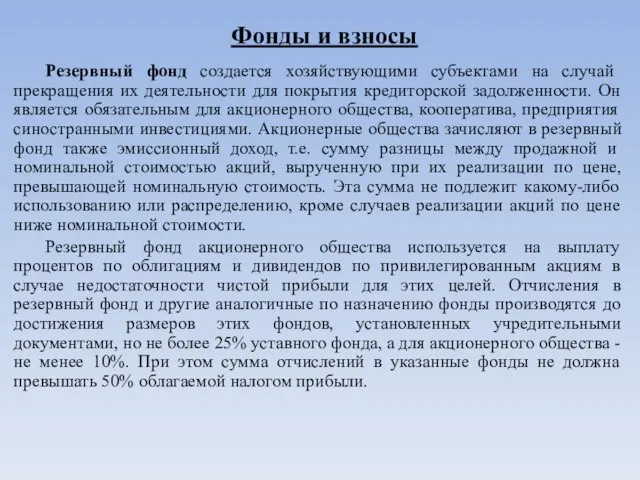 Фонды и взносы

Резервный фонд создается хозяйствующими субъектами на случай прекращения их деятельности для покрытия кредиторской задолженности. Он является обязательным для акционерного общества, кооператива, предприятия синостранными инвестициями. Акционерные общества зачисляют в резервный фонд также эмиссионный доход, т.е. сумму разницы между продажной и номинальной стоимостью акций, вырученную при их реализации по цене, превышающей номинальную стоимость. Эта сумма не подлежит какому-либо использованию или распределению, кроме случаев реализации акций по цене ниже номинальной стоимости.

Резервный фонд акционерного общества используется на выплату процентов по облигациям и дивидендов по привилегированным акциям в случае недостаточности чистой прибыли для этих целей. Отчисления в резервный фонд и другие аналогичные по назначению фонды производятся до достижения размеров этих фондов, установленных учредительными документами, но не более 25% уставного фонда, а для акционерного общества - не менее 10%. При этом сумма отчислений в указанные фонды не должна превышать 50% облагаемой налогом прибыли.